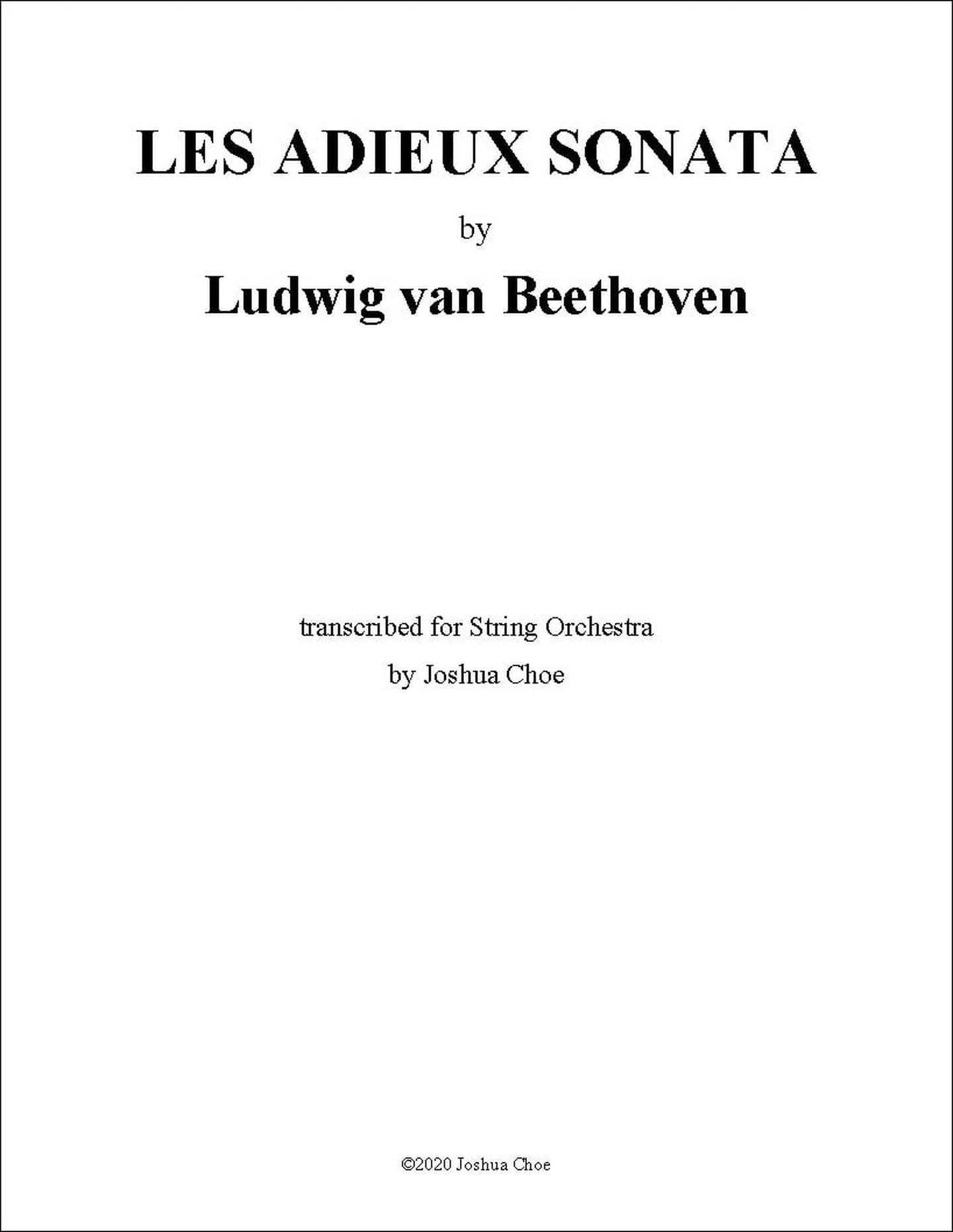 LES ADIEUX SONATA

by

Ludwig van Beethoven

transcribed for String Orchestra

by Joshua Choe

©2020 Joshua Choe